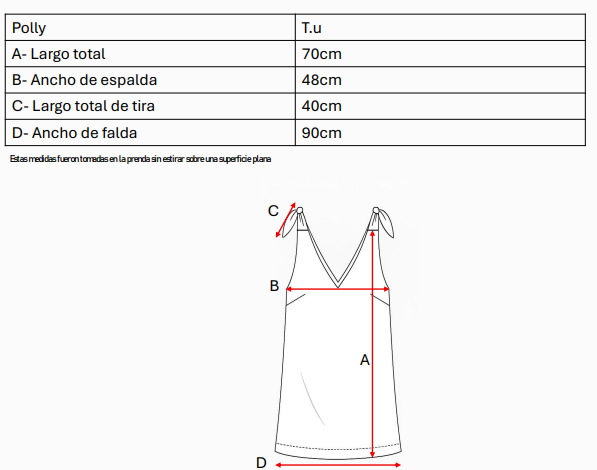 | Polly | T.u |
|---|---|
| A- Largo total | 70cm |
| B- Ancho de espalda | 48cm |
| C- Largo total de tira | 40cm |
| D- Ancho de falda | 90cm |

Estas medidas fueron tomadas en la prenda sin estirar sobre una superficie plana

C

B

A

D